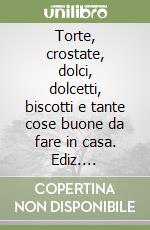 unilibro

Torte, crostate, dolci, dolcetti, biscotti e tante cose buone da fare in casa. Ediz....

COPERTINA NON DISPONIBILE